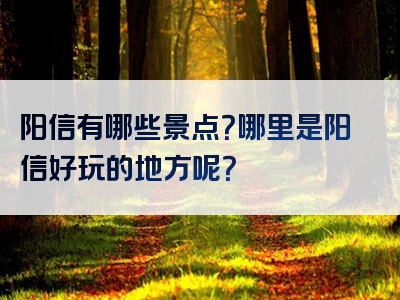 阳信有哪些景点?哪里是阳信好玩的地方呢?